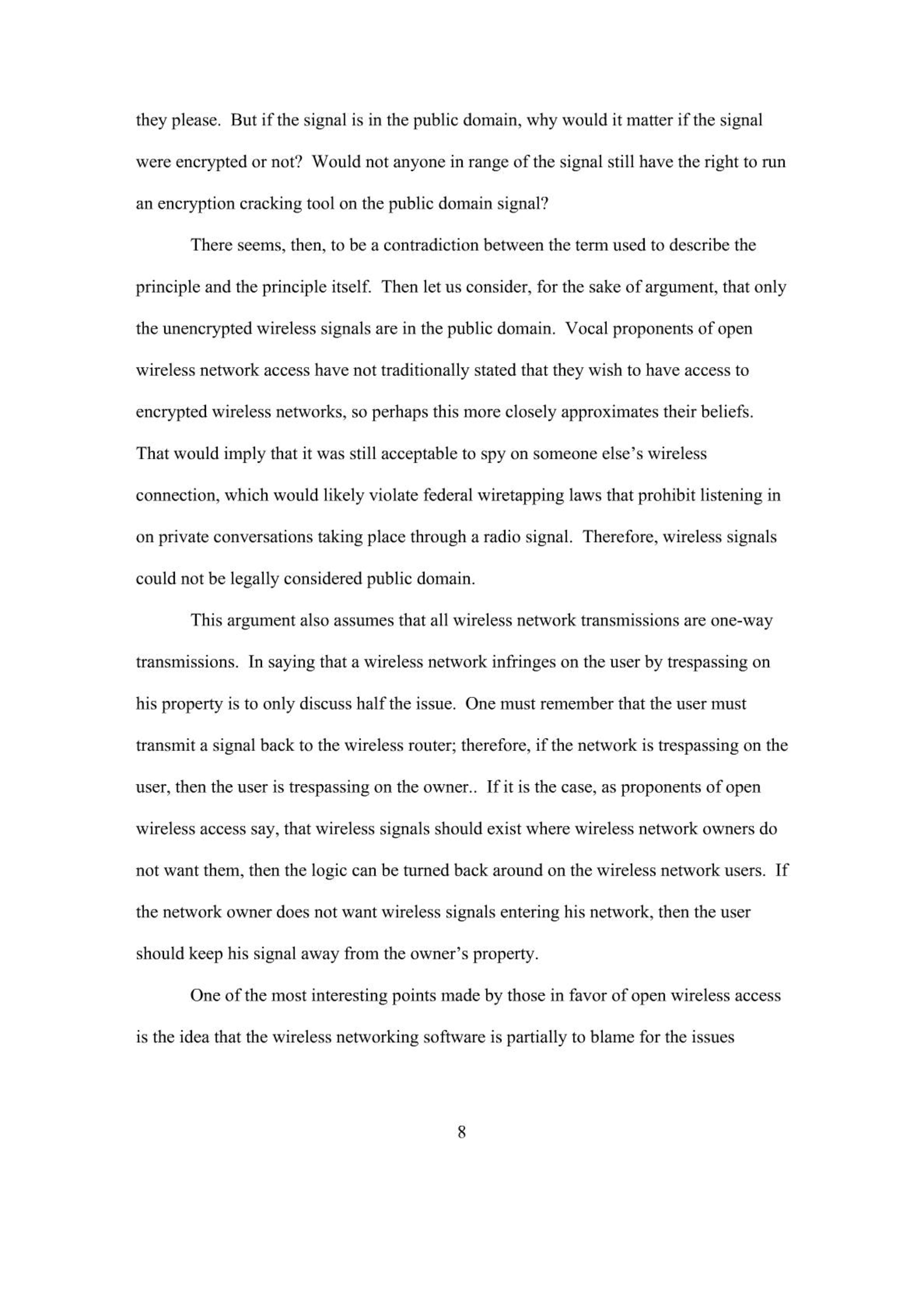 they please. But if the signal is in the public domain, why would it matter if the signal were encrypted or not? Would not anyone in range of the signal still have the right to run an encryption cracking tool on the public domain signal?

There seems, then, to be a contradiction between the term used to describe the principle and the principle itself. Then let us consider, for the sake of argument, that only the unencrypted wireless signals are in the public domain. Vocal proponents of open wireless network access have not traditionally stated that they wish to have access to encrypted wireless networks, so perhaps this more closely approximates their beliefs. That would imply that it was still acceptable to spy on someone else's wireless connection, which would likely violate federal wiretapping laws that prohibit listening in on private conversations taking place through a radio signal. Therefore, wireless signals could not be legally considered public domain.

This argument also assumes that all wireless network transmissions are one-way transmissions. In saying that a wireless network infringes on the user by trespassing on his property is to only discuss half the issue. One must remember that the user must transmit a signal back to the wireless router; therefore, if the network is trespassing on the user, then the user is trespassing on the owner.. If it is the case, as proponents of open wireless access say, that wireless signals should exist where wireless network owners do not want them, then the logic can be turned back around on the wireless network users. If the network owner does not want wireless signals entering his network, then the user should keep his signal away from the owner's property.

One of the most interesting points made by those in favor of open wireless access is the idea that the wireless networking software is partially to blame for the issues

8